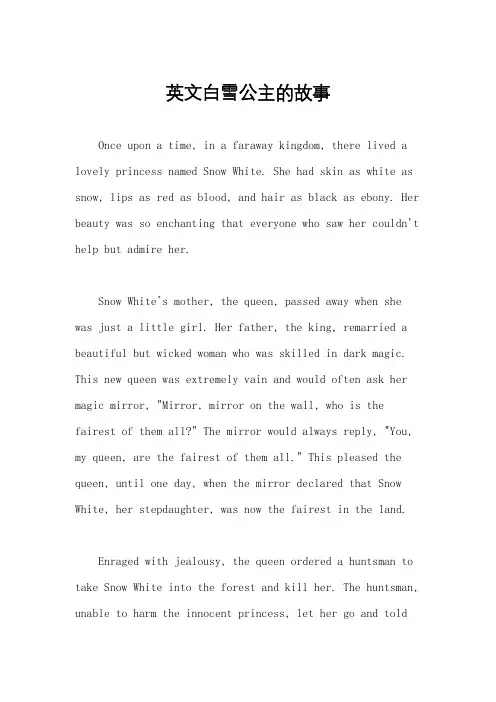 英文白雪公主的故事

Once upon a time, in a faraway kingdom, there lived a lovely princess named Snow White. She had skin as white as snow, lips as red as blood, and hair as black as ebony. Her beauty was so enchanting that everyone who saw her couldn't help but admire her.

Snow White's mother, the queen, passed away when she was just a little girl. Her father, the king, remarried a beautiful but wicked woman who was skilled in dark magic. This new queen was extremely vain and would often ask her magic mirror, "Mirror, mirror on the wall, who is the fairest of them all?" The mirror would always reply, "You, my queen, are the fairest of them all." This pleased the queen, until one day, when the mirror declared that Snow White, her stepdaughter, was now the fairest in the land.

Enraged with jealousy, the queen ordered a huntsman to take Snow White into the forest and kill her. The huntsman, unable to harm the innocent princess, let her go and told